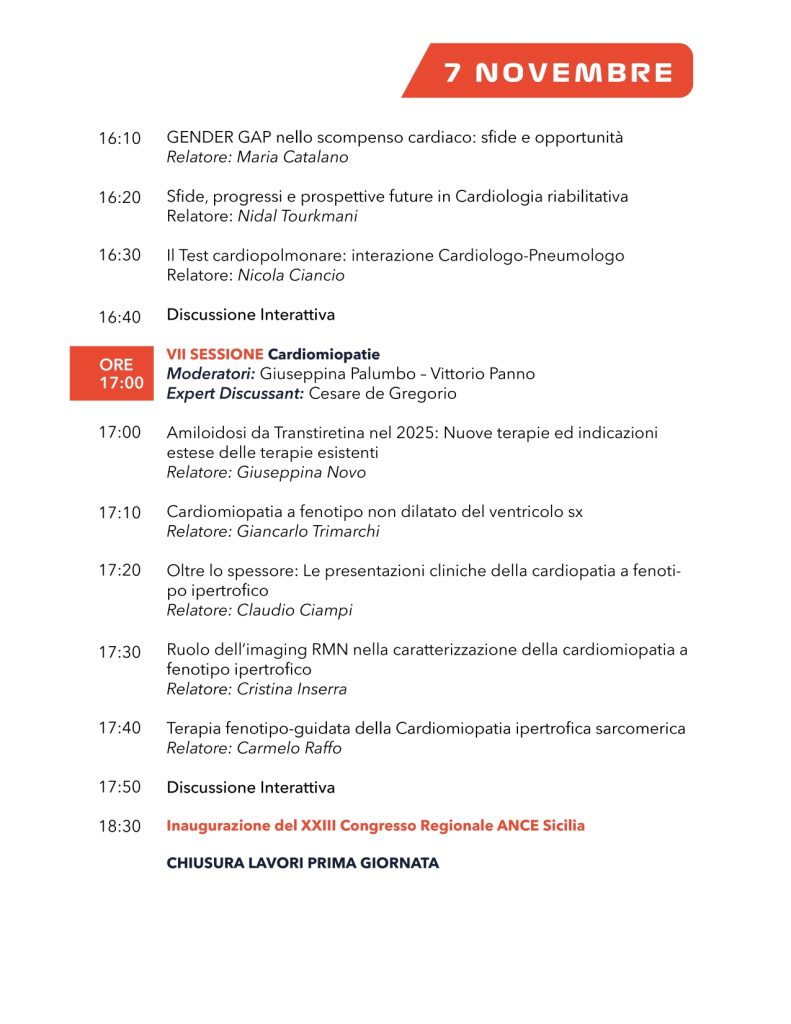 7 NOVEMBRE

16:10 GENDER GAP nello scompenso cardiaco: sfide e opportunità
Relatore: Maria Catalano

16:20 Sfide, progressi e prospettive future in Cardiologia riabilitativa
Relatore: Nidal Tourkmani

16:30 Il Test cardiopolmonare: interazione Cardiologo-Pneumologo
Relatore: Nicola Ciancio

16:40 Discussione Interattiva

ORE 17:00
VII SESSIONE Cardiomiopatie
Moderatori: Giuseppina Palumbo – Vittorio Panno
Expert Discussant: Cesare de Gregorio

17:00 Amiloidosi da Transtiretina nel 2025: Nuove terapie ed indicazioni estese delle terapie esistenti
Relatore: Giuseppina Novo

17:10 Cardiomiopatia a fenotipo non dilatato del ventricolo sx
Relatore: Giancarlo Trimarchi

17:20 Oltre lo spessore: Le presentazioni cliniche della cardiopatia a fenotipo ipertrofico
Relatore: Claudio Ciampi

17:30 Ruolo dell'imaging RMN nella caratterizzazione della cardiomiopatia a fenotipo ipertrofico
Relatore: Cristina Inserra

17:40 Terapia fenotipo-guidata della Cardiomiopatia ipertrofica sarcomerica
Relatore: Carmelo Raffo

17:50 Discussione Interattiva

18:30 Inaugurazione del XXIII Congresso Regionale ANCE Sicilia

CHIUSURA LAVORI PRIMA GIORNATA